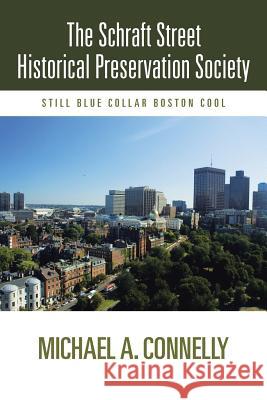 The Schraft Street Historical Preservation Society

STILL BLUE COLLAR BOSTON COOL

MICHAEL A. CONNELLY

Kraina Książek